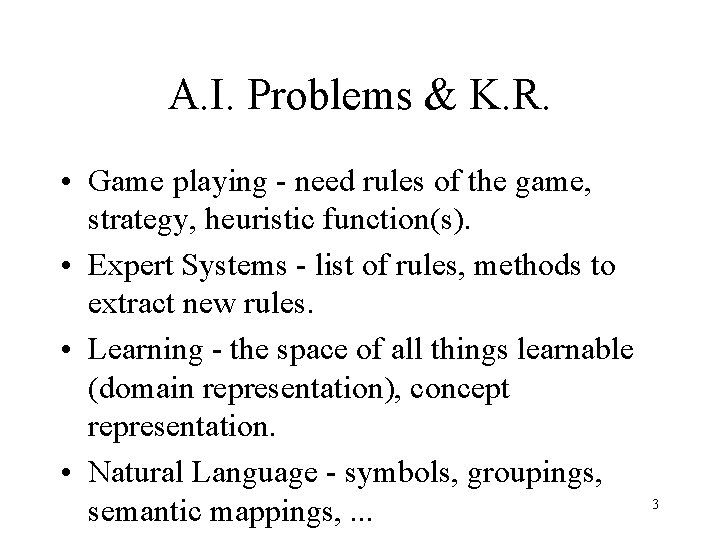 A.I. Problems & K.R.

• Game playing - need rules of the game, strategy, heuristic function(s).

• Expert Systems - list of rules, methods to extract new rules.

• Learning - the space of all things learnable (domain representation), concept representation.

• Natural Language - symbols, groupings, semantic mappings, ...

3